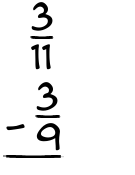 $\frac{3}{11}$
$-\frac{3}{9}$